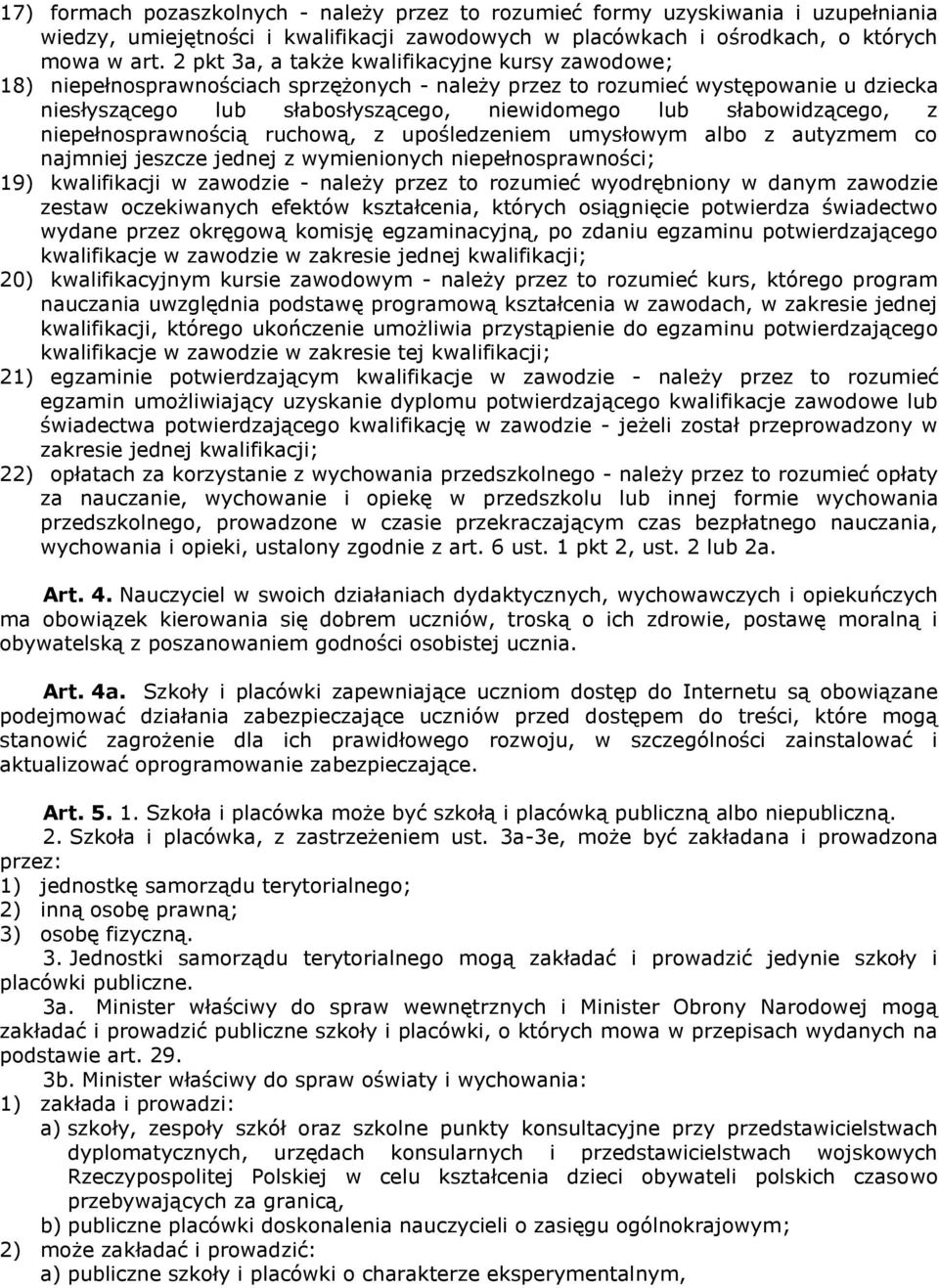 17) formach pozaszkolnych - należy przez to rozumieć formy uzyskiwania i uzupełniania wiedzy, umiejętności i kwalifikacji zawodowych w placówkach i ośrodkach, o których mowa w art. 2 pkt 3a, a także kwalifikacyjne kursy zawodowe;
18) niepełnosprawnościach sprzężonych - należy przez to rozumieć występowanie u dziecka niesłyszącego lub słabosłyszącego, niewidomego lub słabowidzącego, z niepełnosprawnością ruchową, z upośledzeniem umysłowym albo z autyzmem co najmniej jeszcze jednej z wymienionych niepełnosprawności;
19) kwalifikacji w zawodzie - należy przez to rozumieć wyodrębniony w danym zawodzie zestaw oczekiwanych efektów kształcenia, których osiągnięcie potwierdza świadectwo wydane przez okręgową komisję egzaminacyjną, po zdaniu egzaminu potwierdzającego kwalifikacje w zawodzie w zakresie jednej kwalifikacji;
20) kwalifikacyjnym kursie zawodowym - należy przez to rozumieć kurs, którego program nauczania uwzględnia podstawę programową kształcenia w zawodach, w zakresie jednej kwalifikacji, którego ukończenie umożliwia przystąpienie do egzaminu potwierdzającego kwalifikacje w zawodzie w zakresie tej kwalifikacji;
21) egzaminie potwierdzającym kwalifikacje w zawodzie - należy przez to rozumieć egzamin umożliwiający uzyskanie dyplomu potwierdzającego kwalifikacje zawodowe lub świadectwa potwierdzającego kwalifikację w zawodzie - jeżeli został przeprowadzony w zakresie jednej kwalifikacji;
22) opłatach za korzystanie z wychowania przedszkolnego - należy przez to rozumieć opłaty za nauczanie, wychowanie i opiekę w przedszkolu lub innej formie wychowania przedszkolnego, prowadzone w czasie przekraczającym czas bezpłatnego nauczania, wychowania i opieki, ustalony zgodnie z art. 6 ust. 1 pkt 2, ust. 2 lub 2a.

Art. 4. Nauczyciel w swoich działaniach dydaktycznych, wychowawczych i opiekuńczych ma obowiązek kierowania się dobrem uczniów, troską o ich zdrowie, postawę moralną i obywatelską z poszanowaniem godności osobistej ucznia.

Art. 4a. Szkoły i placówki zapewniające uczniom dostęp do Internetu są obowiązane podejmować działania zabezpieczające uczniów przed dostępem do treści, które mogą stanowić zagrożenie dla ich prawidłowego rozwoju, w szczególności zainstalować i aktualizować oprogramowanie zabezpieczające.

Art. 5. 1. Szkoła i placówka może być szkołą i placówką publiczną albo niepubliczną.
2. Szkoła i placówka, z zastrzeżeniem ust. 3a-3e, może być zakładana i prowadzona przez:
1) jednostkę samorządu terytorialnego;
2) inną osobę prawną;
3) osobę fizyczną.
3. Jednostki samorządu terytorialnego mogą zakładać i prowadzić jedynie szkoły i placówki publiczne.
3a. Minister właściwy do spraw wewnętrznych i Minister Obrony Narodowej mogą zakładać i prowadzić publiczne szkoły i placówki, o których mowa w przepisach wydanych na podstawie art. 29.
3b. Minister właściwy do spraw oświaty i wychowania:
1) zakłada i prowadzi:
a) szkoły, zespoły szkół oraz szkolne punkty konsultacyjne przy przedstawicielstwach dyplomatycznych, urzędach konsularnych i przedstawicielstwach wojskowych Rzeczypospolitej Polskiej w celu kształcenia dzieci obywateli polskich czasowo przebywających za granicą,
b) publiczne placówki doskonalenia nauczycieli o zasięgu ogólnokrajowym;
2) może zakładać i prowadzić:
a) publiczne szkoły i placówki o charakterze eksperymentalnym,